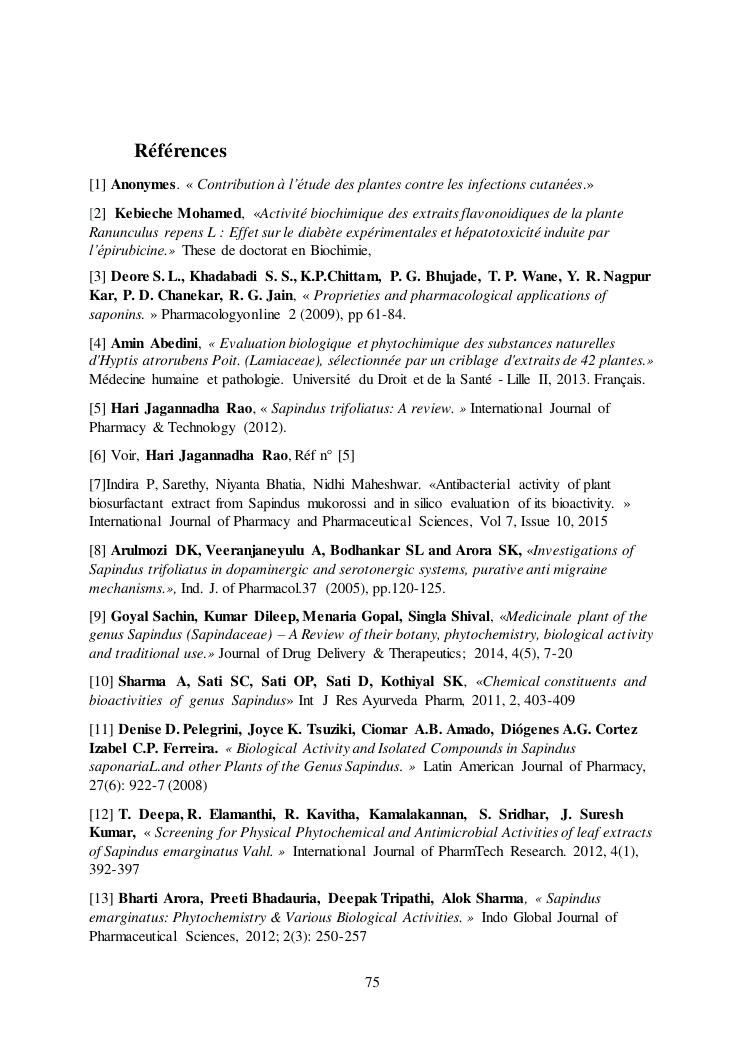 Références

[1] Anonymes. « Contribution à l'étude des plantes contre les infections cutanées.»

[2] Kebieche Mohamed, «Activité biochimique des extraits flavonoidiques de la plante Ranunculus repens L : Effet sur le diabète expérimentales et hépatotoxicité induite par l'épirubicine.» These de doctorat en Biochimie,

[3] Deore S. L., Khadabadi S. S., K.P.Chittam, P. G. Bhujade, T. P. Wane, Y. R. Nagpur Kar, P. D. Chanekar, R. G. Jain, « Proprieties and pharmacological applications of saponins. » Pharmacologyonline 2 (2009), pp 61-84.

[4] Amin Abedini, « Evaluation biologique et phytochimique des substances naturelles d'Hyptis atrorubens Poit. (Lamiaceae), sélectionnée par un criblage d'extraits de 42 plantes.» Médecine humaine et pathologie. Université du Droit et de la Santé - Lille II, 2013. Français.

[5] Hari Jagannadha Rao, « Sapindus trifoliatus: A review. » International Journal of Pharmacy & Technology (2012).

[6] Voir, Hari Jagannadha Rao, Réf n° [5]

[7]Indira P, Sarethy, Niyanta Bhatia, Nidhi Maheshwar. «Antibacterial activity of plant biosurfactant extract from Sapindus mukorossi and in silico evaluation of its bioactivity. » International Journal of Pharmacy and Pharmaceutical Sciences, Vol 7, Issue 10, 2015

[8] Arulmozi DK, Veeranjaneyulu A, Bodhankar SL and Arora SK, «Investigations of Sapindus trifoliatus in dopaminergic and serotonergic systems, purative anti migraine mechanisms.», Ind. J. of Pharmacol.37 (2005), pp.120-125.

[9] Goyal Sachin, Kumar Dileep, Menaria Gopal, Singla Shival, «Medicinale plant of the genus Sapindus (Sapindaceae) – A Review of their botany, phytochemistry, biological activity and traditional use.» Journal of Drug Delivery & Therapeutics; 2014, 4(5), 7-20

[10] Sharma A, Sati SC, Sati OP, Sati D, Kothiyal SK, «Chemical constituents and bioactivities of genus Sapindus» Int J Res Ayurveda Pharm, 2011, 2, 403-409

[11] Denise D. Pelegrini, Joyce K. Tsuziki, Ciomar A.B. Amado, Diógenes A.G. Cortez Izabel C.P. Ferreira. « Biological Activity and Isolated Compounds in Sapindus saponariaL.and other Plants of the Genus Sapindus. » Latin American Journal of Pharmacy, 27(6): 922-7 (2008)

[12] T. Deepa, R. Elamanthi, R. Kavitha, Kamalakannan, S. Sridhar, J. Suresh Kumar, « Screening for Physical Phytochemical and Antimicrobial Activities of leaf extracts of Sapindus emarginatus Vahl. » International Journal of PharmTech Research. 2012, 4(1), 392-397

[13] Bharti Arora, Preeti Bhadauria, Deepak Tripathi, Alok Sharma, « Sapindus emarginatus: Phytochemistry & Various Biological Activities. » Indo Global Journal of Pharmaceutical Sciences, 2012; 2(3): 250-257

75